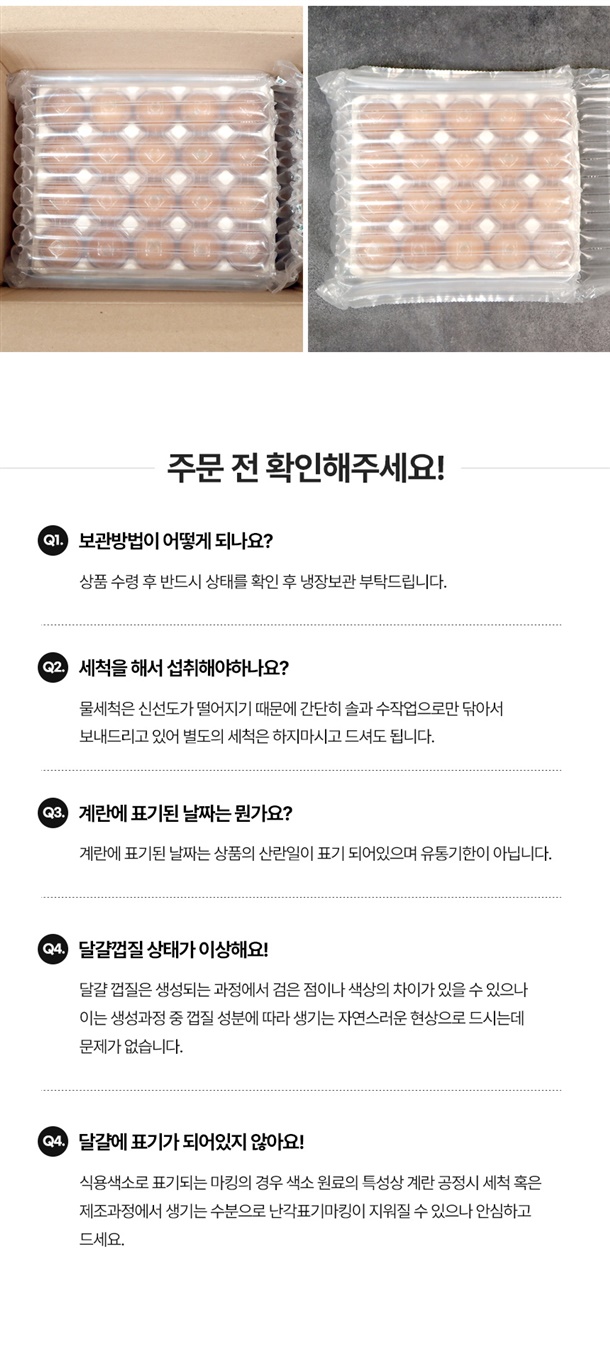 주문 전 확인해주세요!

Q1. 보관방법이 어떻게 되나요?

상품 수령 후 반드시 상태를 확인 후 냉장보관 부탁드립니다.

Q2. 세척을 해서 섭취해야하나요?

물세척은 신선도가 떨어지기 때문에 간단히 솔과 수작업으로만 닦아서 보내드리고 있어 별도의 세척은 하지마시고 드셔도 됩니다.

Q3. 계란에 표기된 날짜는 뭔가요?

계란에 표기된 날짜는 상품의 산란일이 표기 되어있으며 유통기한이 아닙니다.

Q4. 달걀껍질 상태가 이상해요!

달걀 껍질은 생성되는 과정에서 검은 점이나 색상의 차이가 있을 수 있으나 이는 생성과정 중 껍질 성분에 따라 생기는 자연스러운 현상으로 드시는데 문제가 없습니다.

Q4. 달걀에 표기가 되어있지 않아요!

식용색소로 표기되는 마킹의 경우 색소 원료의 특성상 계란 공정시 세척 혹은 제조과정에서 생기는 수분으로 난각표기마킹이 지워질 수 있으나 안심하고 드세요.